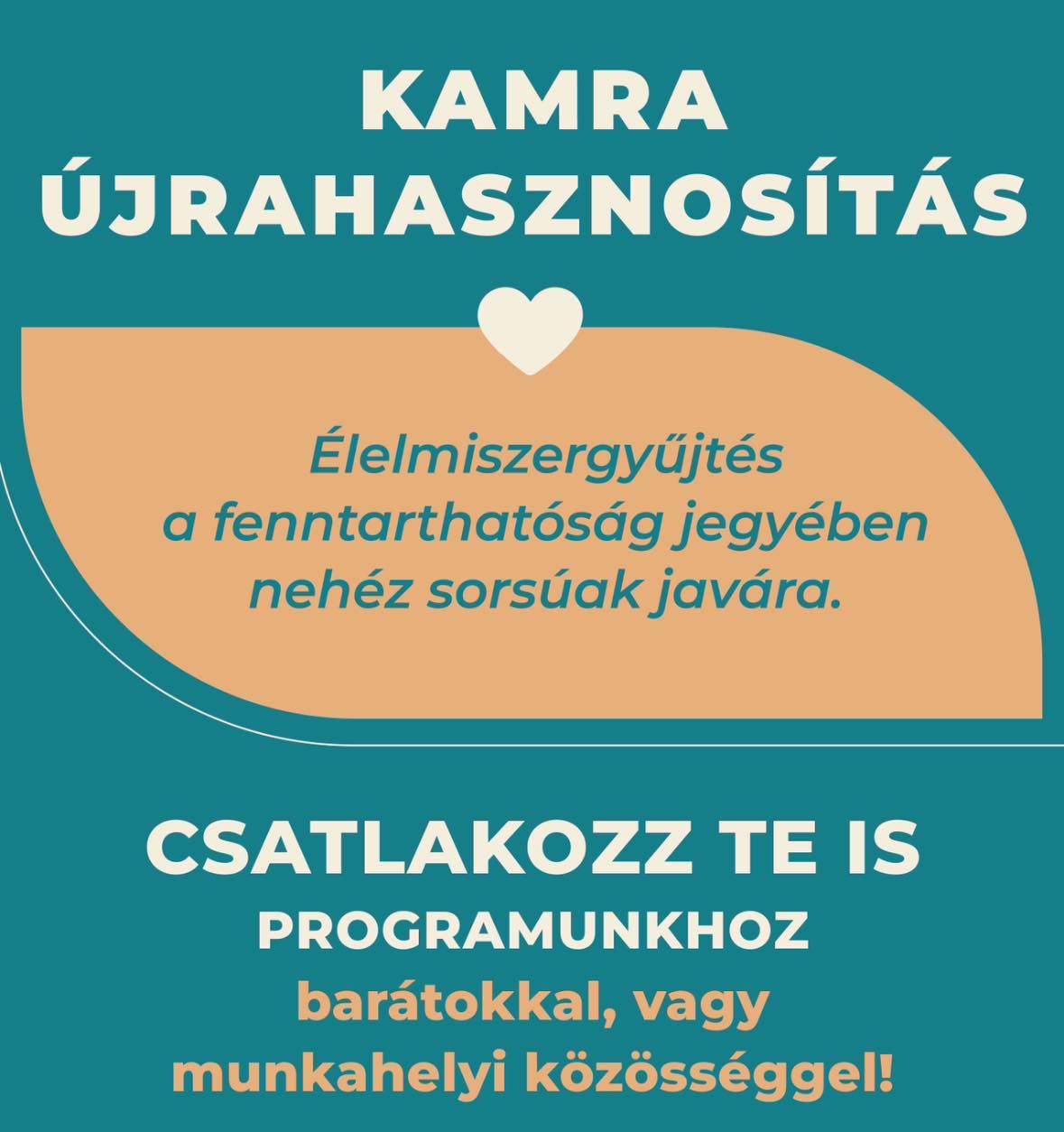 KAMRA
ÚJRAHASZNOSÍTÁS

Élelmiszergyűjtés a fenntarthatóság jegyében nehéz sorsúak javára.

CSATLAKOZZ TE IS
PROGRAMUNKHOZ
barátokkal, vagy
munkahelyi közösséggel!